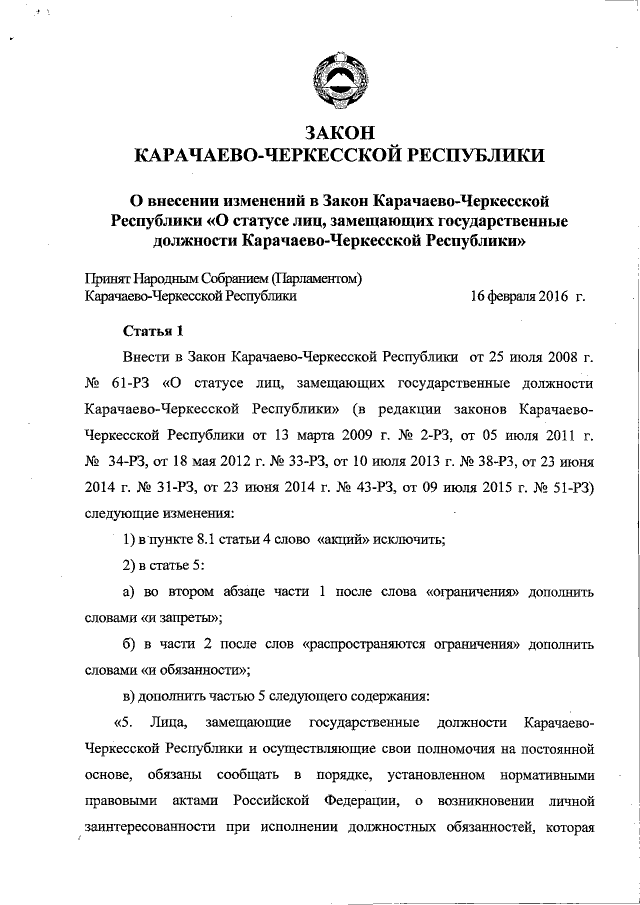 ЗАКОН
КАРАЧАЕВО-ЧЕРКЕССКОЙ РЕСПУБЛИКИ

О внесении изменений в Закон Карачаево-Черкесской Республики «О статусе лиц, замещающих государственные должности Карачаево-Черкесской Республики»

Принят Народным Собранием (Парламентом) Карачаево-Черкесской Республики 16 февраля 2016 г.

Статья 1

Внести в Закон Карачаево-Черкесской Республики от 25 июля 2008 г. № 61-РЗ «О статусе лиц, замещающих государственные должности Карачаево-Черкесской Республики» (в редакции законов Карачаево-Черкесской Республики от 13 марта 2009 г. № 2-РЗ, от 05 июля 2011 г. № 34-РЗ, от 18 мая 2012 г. № 33-РЗ, от 10 июля 2013 г. № 38-РЗ, от 23 июня 2014 г. № 31-РЗ, от 23 июня 2014 г. № 43-РЗ, от 09 июля 2015 г. № 51-РЗ) следующие изменения:

1) в пункте 8.1 статьи 4 слово «акций» исключить;

2) в статье 5:

а) во втором абзаце части 1 после слова «ограничения» дополнить словами «и запреты»;

б) в части 2 после слов «распространяются ограничения» дополнить словами «и обязанности»;

в) дополнить частью 5 следующего содержания:

«5. Лица, замещающие государственные должности Карачаево-Черкесской Республики и осуществляющие свои полномочия на постоянной основе, обязаны сообщать в порядке, установленном нормативными правовыми актами Российской Федерации, о возникновении личной заинтересованности при исполнении должностных обязанностей, которая